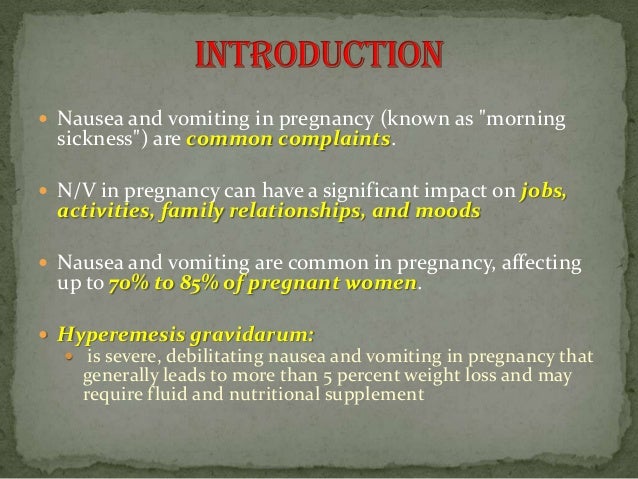 INTRODUCTION

Nausea and vomiting in pregnancy (known as "morning sickness") are common complaints.

N/V in pregnancy can have a significant impact on jobs, activities, family relationships, and moods

Nausea and vomiting are common in pregnancy, affecting up to 70% to 85% of pregnant women.

Hyperemesis gravidarum:

is severe, debilitating nausea and vomiting in pregnancy that generally leads to more than 5 percent weight loss and may require fluid and nutritional supplement